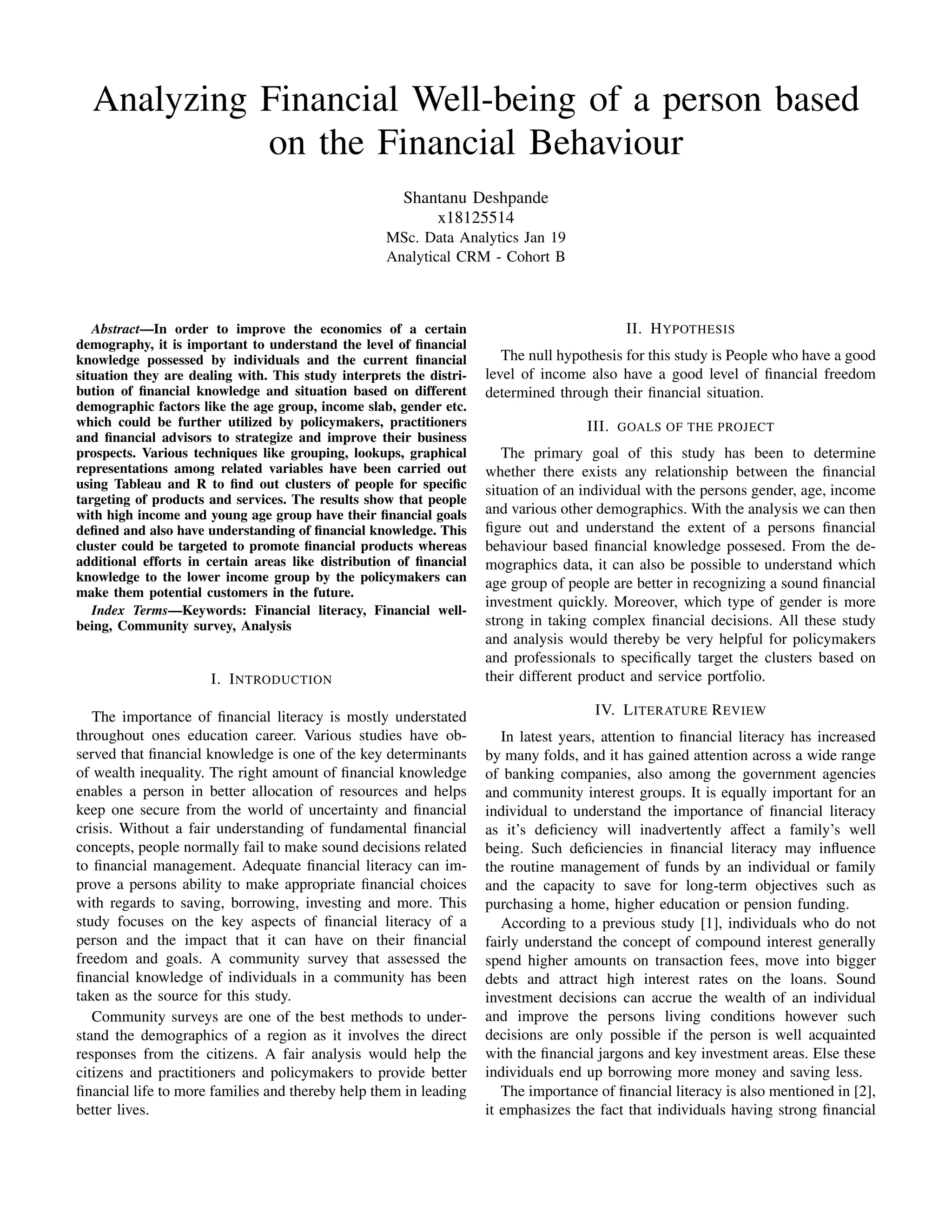 Analyzing Financial Well-being of a person based on the Financial Behaviour

Shantanu Deshpande
x18125514
MSc. Data Analytics Jan 19
Analytical CRM - Cohort B

Abstract—In order to improve the economics of a certain demography, it is important to understand the level of financial knowledge possessed by individuals and the current financial situation they are dealing with. This study interprets the distribution of financial knowledge and situation based on different demographic factors like the age group, income slab, gender etc. which could be further utilized by policymakers, practitioners and financial advisors to strategize and improve their business prospects. Various techniques like grouping, lookups, graphical representations among related variables have been carried out using Tableau and R to find out clusters of people for specific targeting of products and services. The results show that people with high income and young age group have their financial goals defined and also have understanding of financial knowledge. This cluster could be targeted to promote financial products whereas additional efforts in certain areas like distribution of financial knowledge to the lower income group by the policymakers can make them potential customers in the future.

Index Terms—Keywords: Financial literacy, Financial well-being, Community survey, Analysis

I. INTRODUCTION

The importance of financial literacy is mostly understated throughout ones education career. Various studies have observed that financial knowledge is one of the key determinants of wealth inequality. The right amount of financial knowledge enables a person in better allocation of resources and helps keep one secure from the world of uncertainty and financial crisis. Without a fair understanding of fundamental financial concepts, people normally fail to make sound decisions related to financial management. Adequate financial literacy can improve a persons ability to make appropriate financial choices with regards to saving, borrowing, investing and more. This study focuses on the key aspects of financial literacy of a person and the impact that it can have on their financial freedom and goals. A community survey that assessed the financial knowledge of individuals in a community has been taken as the source for this study.

Community surveys are one of the best methods to understand the demographics of a region as it involves the direct responses from the citizens. A fair analysis would help the citizens and practitioners and policymakers to provide better financial life to more families and thereby help them in leading better lives.

II. HYPOTHESIS

The null hypothesis for this study is People who have a good level of income also have a good level of financial freedom determined through their financial situation.

III. GOALS OF THE PROJECT

The primary goal of this study has been to determine whether there exists any relationship between the financial situation of an individual with the persons gender, age, income and various other demographics. With the analysis we can then figure out and understand the extent of a persons financial behaviour based financial knowledge possesed. From the demographics data, it can also be possible to understand which age group of people are better in recognizing a sound financial investment quickly. Moreover, which type of gender is more strong in taking complex financial decisions. All these study and analysis would thereby be very helpful for policymakers and professionals to specifically target the clusters based on their different product and service portfolio.

IV. LITERATURE REVIEW

In latest years, attention to financial literacy has increased by many folds, and it has gained attention across a wide range of banking companies, also among the government agencies and community interest groups. It is equally important for an individual to understand the importance of financial literacy as it's deficiency will inadvertently affect a family's well being. Such deficiencies in financial literacy may influence the routine management of funds by an individual or family and the capacity to save for long-term objectives such as purchasing a home, higher education or pension funding.

According to a previous study [1], individuals who do not fairly understand the concept of compound interest generally spend higher amounts on transaction fees, move into bigger debts and attract high interest rates on the loans. Sound investment decisions can accrue the wealth of an individual and improve the persons living conditions however such decisions are only possible if the person is well acquainted with the financial jargons and key investment areas. Else these individuals end up borrowing more money and saving less.

The importance of financial literacy is also mentioned in [2], it emphasizes the fact that individuals having strong financial